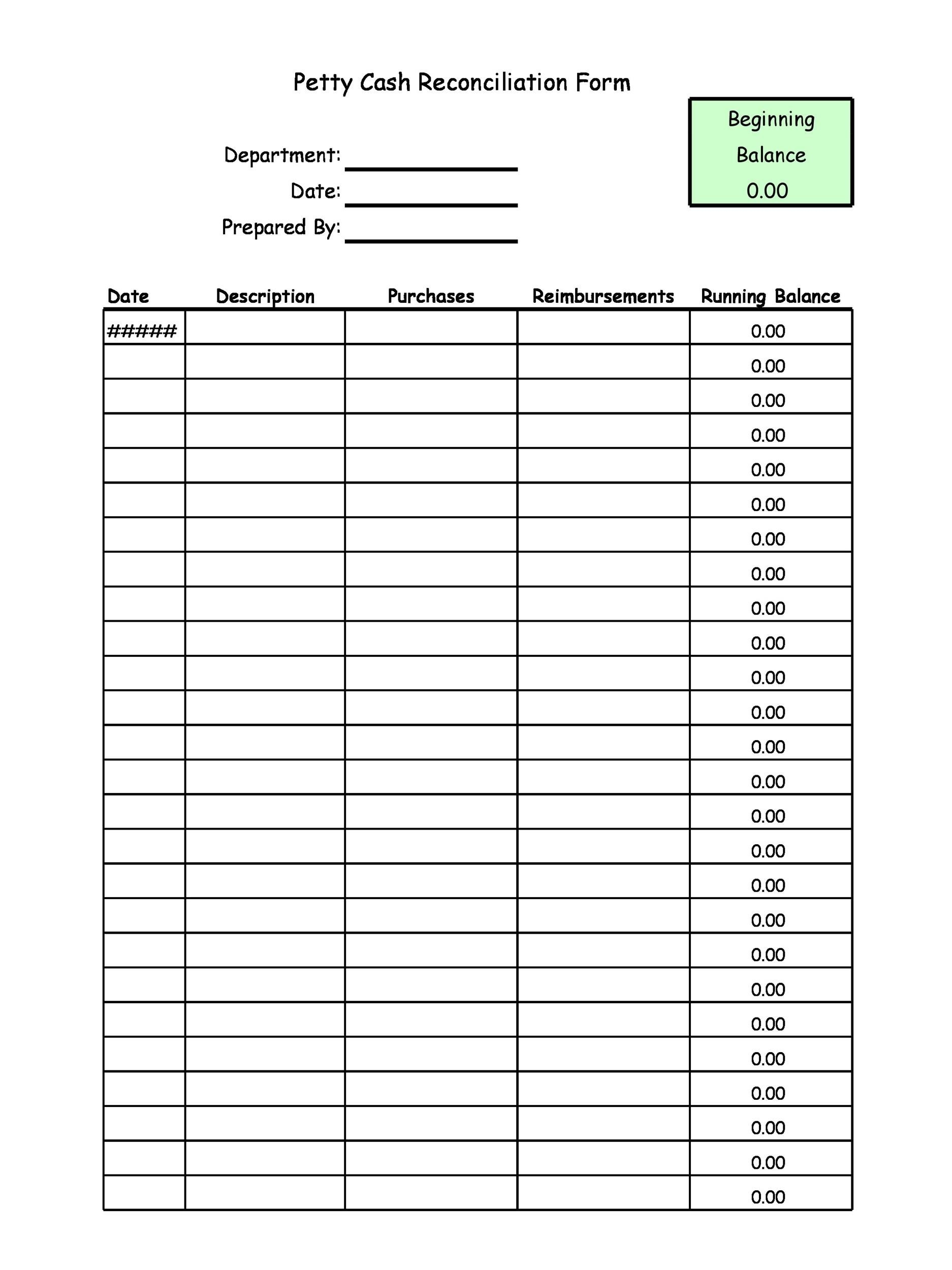 Petty Cash Reconciliation Form

Beginning Balance
0.00

Department:
Date:
Prepared By:

| Date | Description | Purchases | Reimbursements | Running Balance |
|---|---|---|---|---|
| ##### | | | | 0.00 |
| | | | | 0.00 |
| | | | | 0.00 |
| | | | | 0.00 |
| | | | | 0.00 |
| | | | | 0.00 |
| | | | | 0.00 |
| | | | | 0.00 |
| | | | | 0.00 |
| | | | | 0.00 |
| | | | | 0.00 |
| | | | | 0.00 |
| | | | | 0.00 |
| | | | | 0.00 |
| | | | | 0.00 |
| | | | | 0.00 |
| | | | | 0.00 |
| | | | | 0.00 |
| | | | | 0.00 |
| | | | | 0.00 |
| | | | | 0.00 |
| | | | | 0.00 |
| | | | | 0.00 |
| | | | | 0.00 |
| | | | | 0.00 |
| | | | | 0.00 |